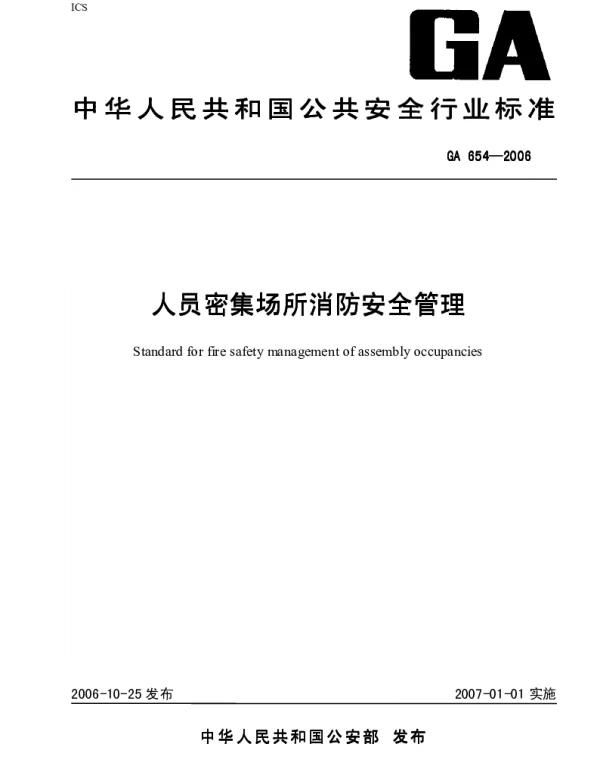 ICS

GA

中华人民共和国公共安全行业标准

GA 654—2006

人员密集场所消防安全管理

Standard for fire safety management of assembly occupancies

2006-10-25 发布

2007-01-01 实施

中华人民共和国公安部 发布